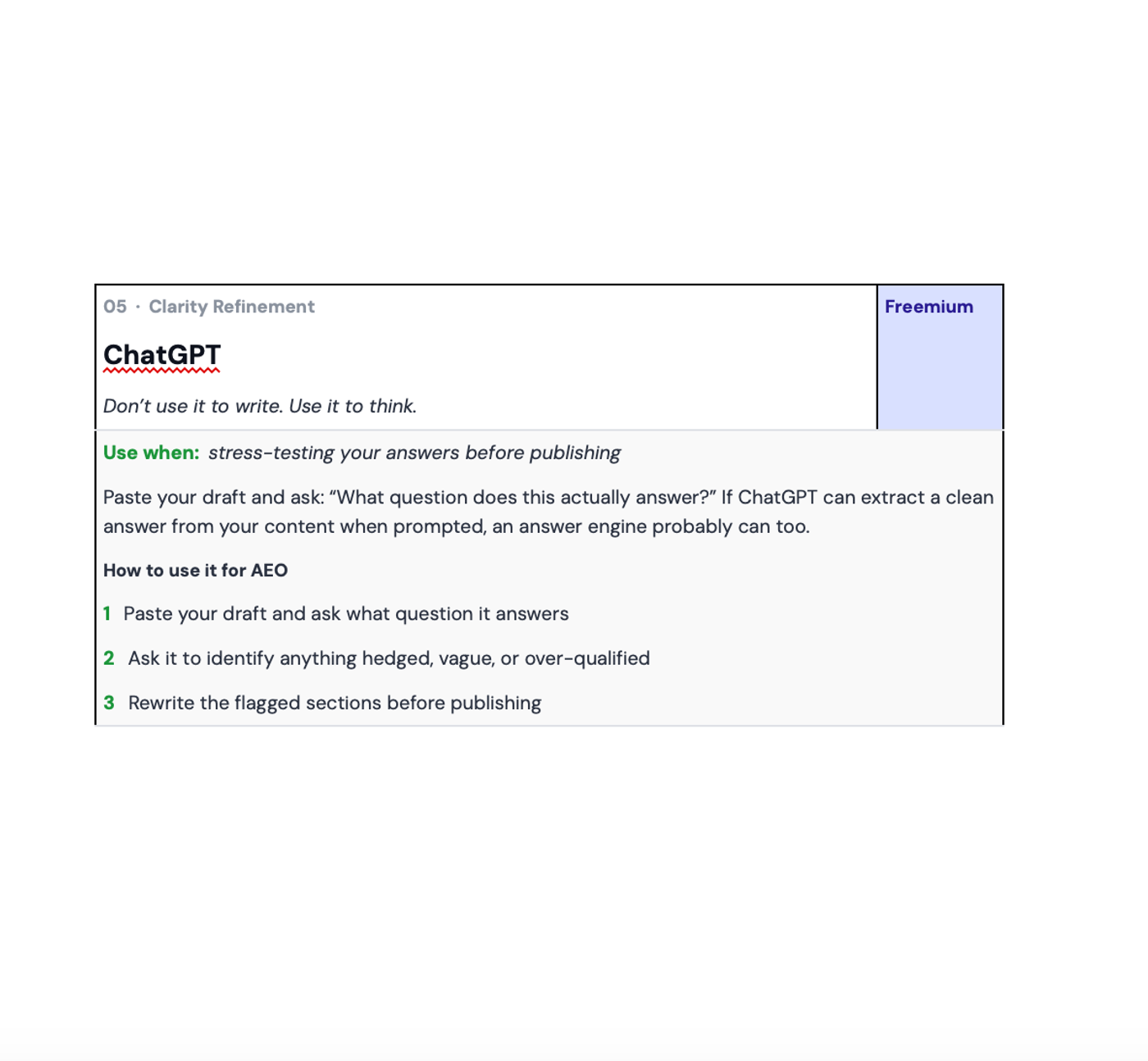 05 · Clarity Refinement

ChatGPT

Don’t use it to write. Use it to think.

Freemium

Use when: stress-testing your answers before publishing

Paste your draft and ask: “What question does this actually answer?” If ChatGPT can extract a clean answer from your content when prompted, an answer engine probably can too.

How to use it for AEO

1 Paste your draft and ask what question it answers

2 Ask it to identify anything hedged, vague, or over-qualified

3 Rewrite the flagged sections before publishing